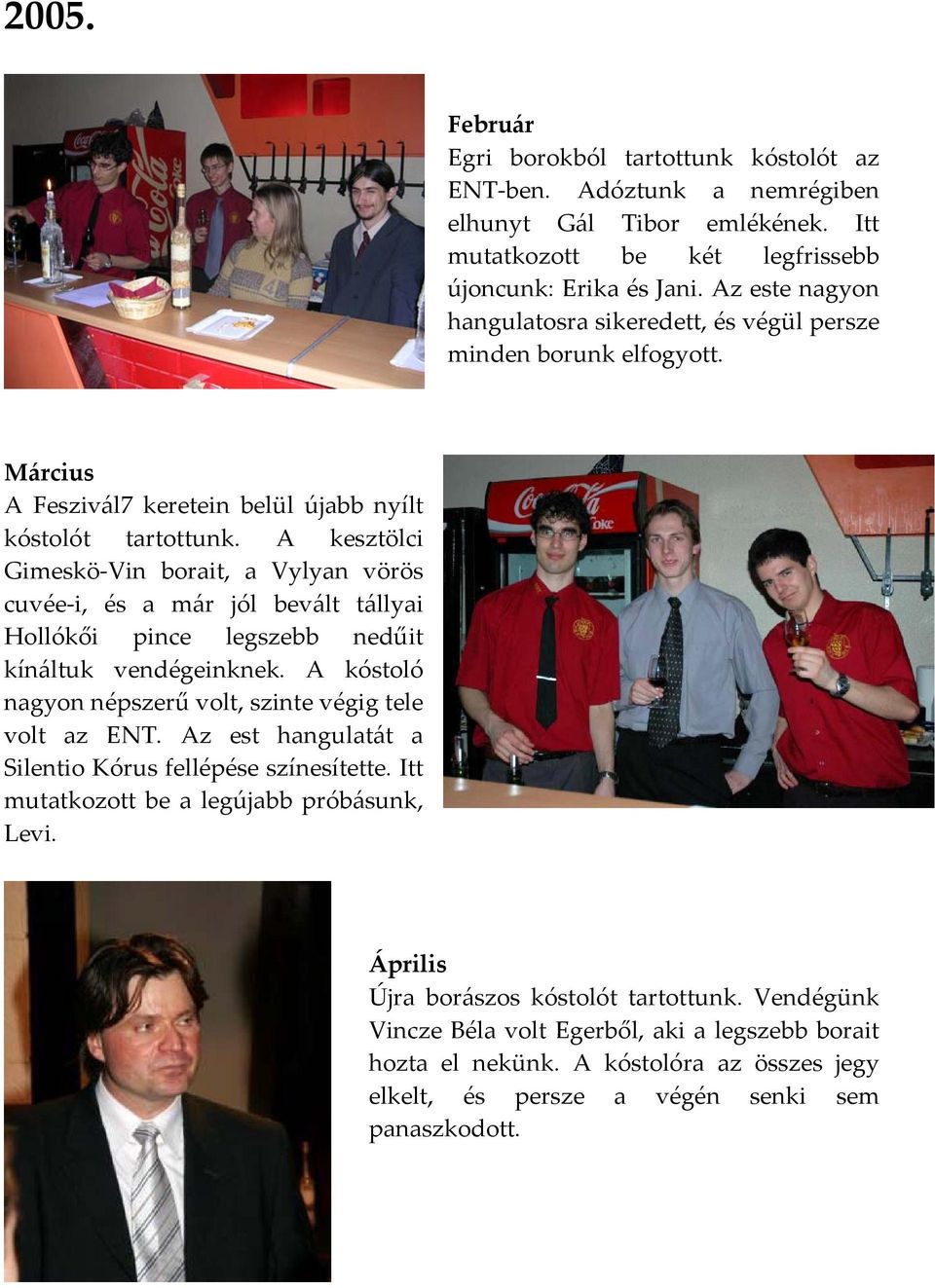 2005.

Február
Egri borokból tartottunk kóstolót az ENT-ben. Adóztunk a nemrégiben elhunyt Gál Tibor emlékének. Itt mutatkozott be két legfrissebb újoncunk: Erika és Jani. Az este nagyon hangulatosra sikeredett, és végül persze minden borunk elfogyott.

Március
A Feszivál7 keretein belül újabb nyílt kóstolót tartottunk. A kesztölci Gimeskö-Vin borait, a Vylyan vörös cuvée-i, és a már jól bevált tállyai Hollókői pince legszebb nedűit kínáltuk vendégeinknek. A kóstoló nagyon népszerű volt, szinte végig tele volt az ENT. Az est hangulatát a Silentio Kórus fellépése színesítette. Itt mutatkozott be a legújabb próbásunk, Levi.

Április
Újra borászos kóstolót tartottunk. Vendégünk Vincze Béla volt Egerből, aki a legszebb borait hozta el nekünk. A kóstolóra az összes jegy elkelt, és persze a végén senki sem panaszkodott.